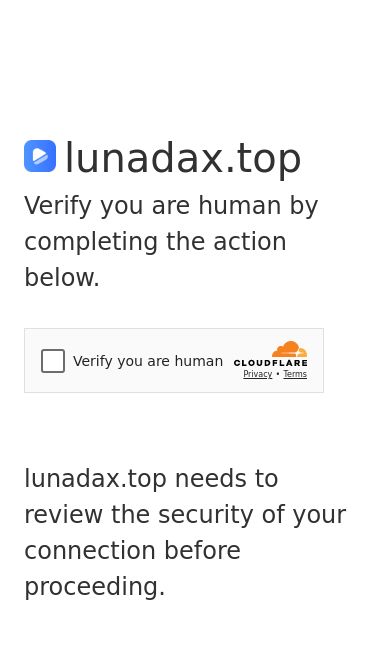 lunadax.top

Verify you are human by completing the action below.

Verify you are human

CLOUDFLARE

Privacy • Terms

lunadax.top needs to review the security of your connection before proceeding.